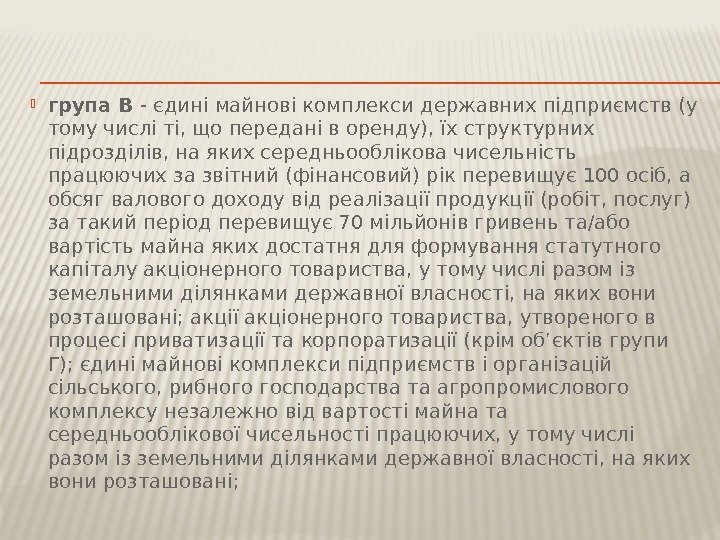 група В - єдині майнові комплекси державних підприємств (у тому числі ті, що передані в оренду), їх структурних підрозділів, на яких середньооблікова чисельність працюючих за звітний (фінансовий) рік перевищує 100 осіб, а обсяг валового доходу від реалізації продукції (робіт, послуг) за такий період перевищує 70 мільйонів гривень та/або вартість майна яких достатня для формування статутного капіталу акціонерного товариства, у тому числі разом із земельними ділянками державної власності, на яких вони розташовані; акції акціонерного товариства, утвореного в процесі приватизації та корпоратизації (крім об'єктів групи Г); єдині майнові комплекси підприємств і організацій сільського, рибного господарства та агропромислового комплексу незалежно від вартості майна та середньооблікової чисельності працюючих, у тому числі разом із земельними ділянками державної власності, на яких вони розташовані;